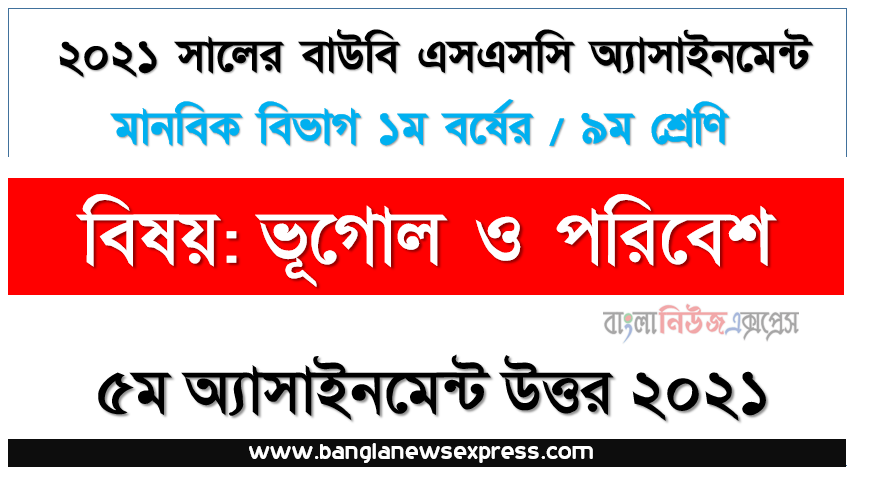 ২০২১ সালের বাউবি এসএসসি অ্যাসাইনমেন্ট
মানবিক বিভাগ ১ম বর্ষের / ৯ম শ্রেণি

বিষয়: ভূগোল ও পরিবেশ

বাংলানিউজএক্সপ্রেস

৫ম অ্যাসাইনমেন্ট উত্তর ২০২১

www.banglanewsexpress.com